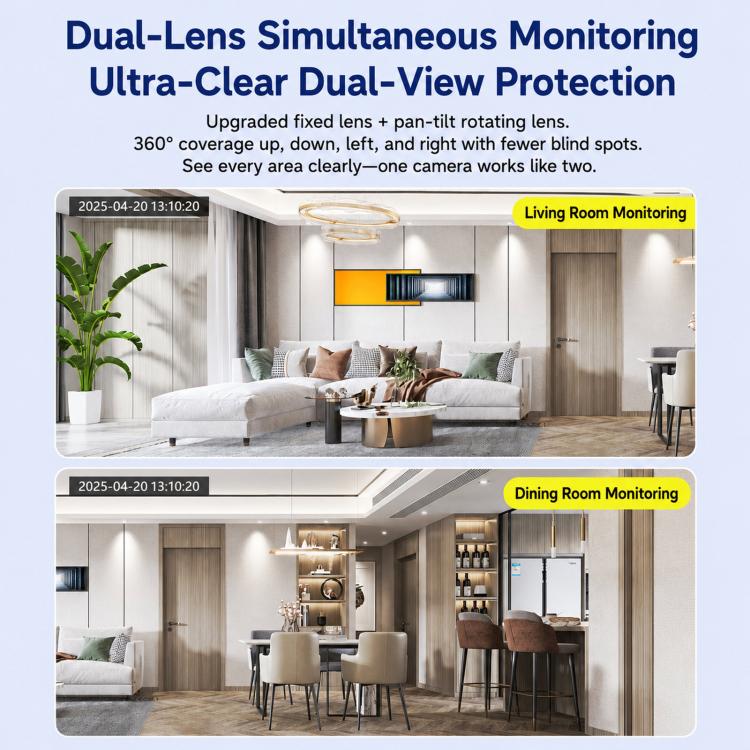 Dual-Lens Simultaneous Monitoring
Ultra-Clear Dual-View Protection

Upgraded fixed lens + pan-tilt rotating lens.
360° coverage up, down, left, and right with fewer blind spots.
See every area clearly—one camera works like two.

2025-04-20 13:10:20

Living Room Monitoring

2025-04-20 13:10:20

Dining Room Monitoring